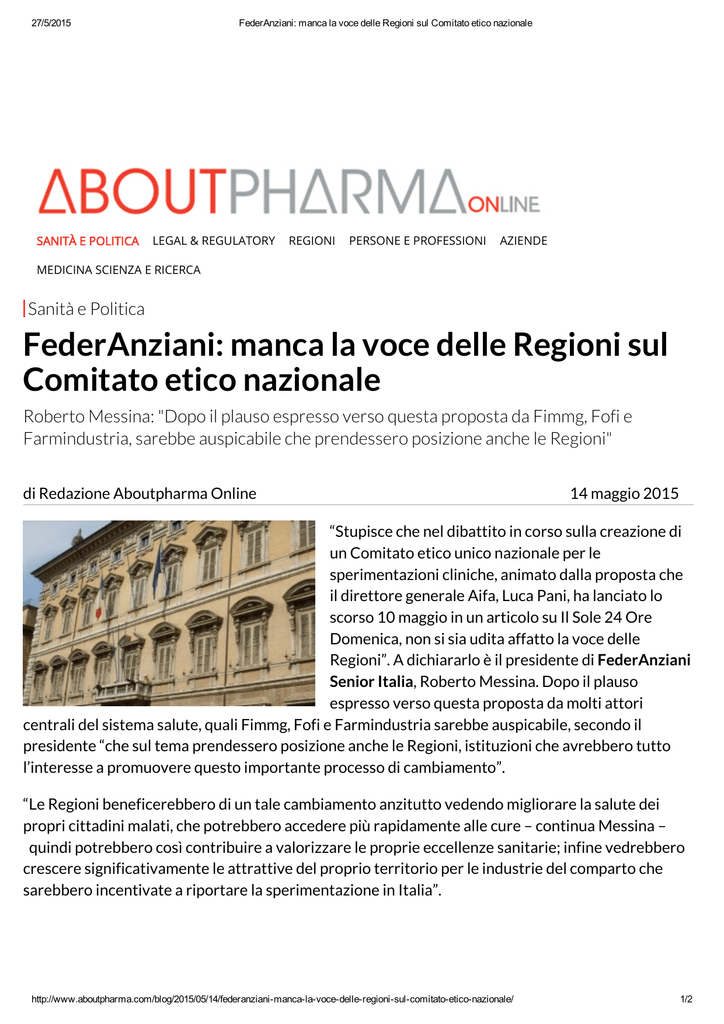 27/5/2015 FederAnziani: manca la voce delle Regioni sul Comitato etico nazionale

ABOUTPHARMA ONLINE

SANITÀ E POLITICA LEGAL & REGULATORY REGIONI PERSONE E PROFESSIONI AZIENDE MEDICINA SCIENZA E RICERCA

Sanità e Politica

FederAnziani: manca la voce delle Regioni sul Comitato etico nazionale

Roberto Messina: "Dopo il plauso espresso verso questa proposta da Fimmg, Fofi e Farmindustria, sarebbe auspicabile che prendessero posizione anche le Regioni"

di Redazione Aboutpharma Online 14 maggio 2015

“Stupisce che nel dibattito in corso sulla creazione di un Comitato etico unico nazionale per le sperimentazioni cliniche, animato dalla proposta che il direttore generale Aifa, Luca Pani, ha lanciato lo scorso 10 maggio in un articolo su Il Sole 24 Ore Domenica, non si sia udita affatto la voce delle Regioni”. A dichiararlo è il presidente di FederAnziani Senior Italia, Roberto Messina. Dopo il plauso espresso verso questa proposta da molti attori centrali del sistema salute, quali Fimmg, Fofi e Farmindustria sarebbe auspicabile, secondo il presidente “che sul tema prendessero posizione anche le Regioni, istituzioni che avrebbero tutto l’interesse a promuovere questo importante processo di cambiamento”.

“Le Regioni beneficerebbero di un tale cambiamento anzitutto vedendo migliorare la salute dei propri cittadini malati, che potrebbero accedere più rapidamente alle cure – continua Messina – quindi potrebbero così contribuire a valorizzare le proprie eccellenze sanitarie; infine vedrebbero crescere significativamente le attrattive del proprio territorio per le industrie del comparto che sarebbero incentivate a riportare la sperimentazione in Italia”.

http://www.aboutpharma.com/blog/2015/05/14/federanziani-manca-la-voce-delle-regioni-sul-comitato-etico-nazionale/ 1/2